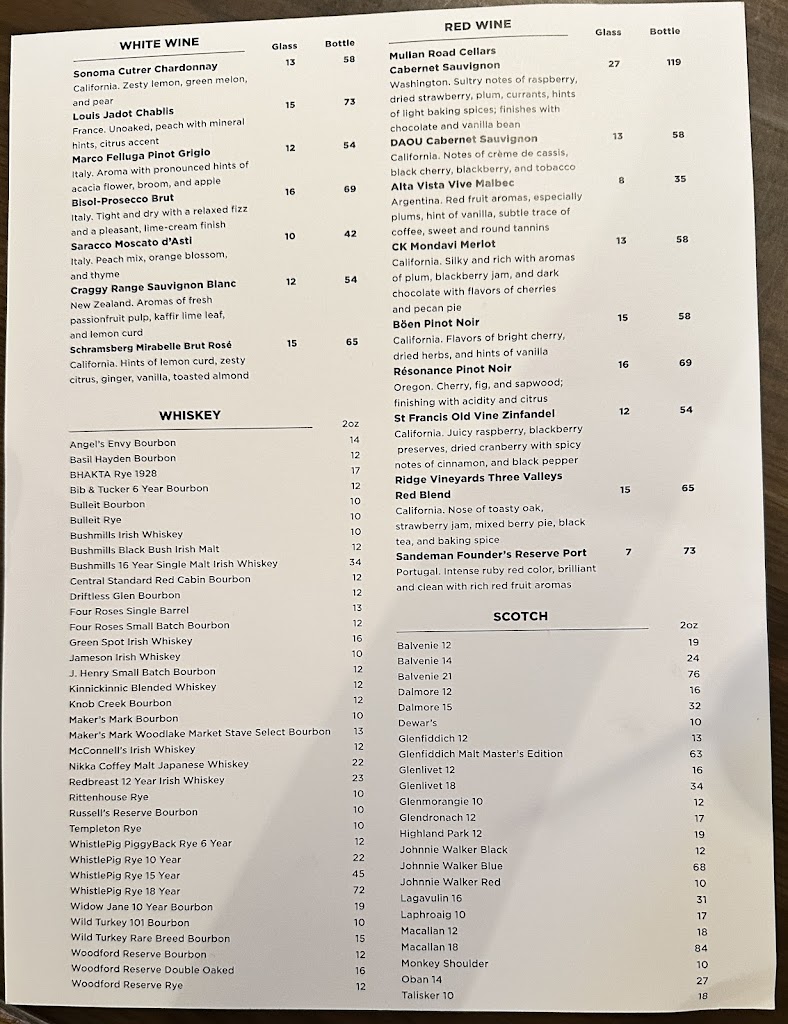 WHITE WINE

| | Glass | Bottle |
|---|---|---|
| **Sonoma Cutrer Chardonnay** California. Zesty lemon, green melon, and pear | 13 | 58 |
| **Louis Jadot Chablis** France. Unoaked, peach with mineral hints, citrus accent | 15 | 73 |
| **Marco Felluga Pinot Grigio** Italy. Aroma with pronounced hints of acacia flower, broom, and apple | 12 | 54 |
| **Bisol-Prosecco Brut** Italy. Tight and dry with a relaxed fizz and a pleasant, lime-cream finish | 16 | 69 |
| **Saracco Moscato d'Asti** Italy. Peach mix, orange blossom, and thyme | 10 | 42 |
| **Craggy Range Sauvignon Blanc** New Zealand. Aromas of fresh passionfruit pulp, kaffir lime leaf, and lemon curd | 12 | 54 |
| **Schramsberg Mirabelle Brut Rosé** California. Hints of lemon curd, zesty citrus, ginger, vanilla, toasted almond | 15 | 65 |

WHISKEY

| | 2oz |
|---|---|
| Angel's Envy Bourbon | 14 |
| Basil Hayden Bourbon | 12 |
| BHAKTA Rye 1928 | 17 |
| Bib & Tucker 6 Year Bourbon | 12 |
| Bulleit Bourbon | 10 |
| Bulleit Rye | 10 |
| Bushmills Irish Whiskey | 10 |
| Bushmills Black Bush Irish Malt | 12 |
| Bushmills 16 Year Single Malt Irish Whiskey | 34 |
| Central Standard Red Cabin Bourbon | 12 |
| Driftless Glen Bourbon | 12 |
| Four Roses Single Barrel | 13 |
| Four Roses Small Batch Bourbon | 12 |
| Green Spot Irish Whiskey | 16 |
| Jameson Irish Whiskey | 10 |
| J. Henry Small Batch Bourbon | 12 |
| Kinnickinnic Blended Whiskey | 12 |
| Knob Creek Bourbon | 12 |
| Maker's Mark Bourbon | 10 |
| Maker's Mark Woodlake Market Stave Select Bourbon | 13 |
| McConnell's Irish Whiskey | 12 |
| Nikka Coffey Malt Japanese Whiskey | 22 |
| Redbreast 12 Year Irish Whiskey | 23 |
| Rittenhouse Rye | 10 |
| Russell's Reserve Bourbon | 10 |
| Templeton Rye | 10 |
| WhistlePig PiggyBack Rye 6 Year | 12 |
| WhistlePig Rye 10 Year | 22 |
| WhistlePig Rye 15 Year | 45 |
| WhistlePig Rye 18 Year | 72 |
| Widow Jane 10 Year Bourbon | 19 |
| Wild Turkey 101 Bourbon | 10 |
| Wild Turkey Rare Breed Bourbon | 15 |
| Woodford Reserve Bourbon | 12 |
| Woodford Reserve Double Oaked | 16 |
| Woodford Reserve Rye | 12 |

RED WINE

| | Glass | Bottle |
|---|---|---|
| **Mullan Road Cellars Cabernet Sauvignon** Washington. Sultry notes of raspberry, dried strawberry, plum, currants, hints of light baking spices; finishes with chocolate and vanilla bean | 27 | 119 |
| **DAOU Cabernet Sauvignon** California. Notes of crème de cassis, black cherry, blackberry, and tobacco | 13 | 58 |
| **Alta Vista Vive Malbec** Argentina. Red fruit aromas, especially plums, hint of vanilla, subtle trace of coffee, sweet and round tannins | 8 | 35 |
| **CK Mondavi Merlot** California. Silky and rich with aromas of plum, blackberry jam, and dark chocolate with flavors of cherries and pecan pie | 13 | 58 |
| **Böen Pinot Noir** California. Flavors of bright cherry, dried herbs, and hints of vanilla | 15 | 58 |
| **Résonance Pinot Noir** Oregon. Cherry, fig, and sapwood; finishing with acidity and citrus | 16 | 69 |
| **St Francis Old Vine Zinfandel** California. Juicy raspberry, blackberry preserves, dried cranberry with spicy notes of cinnamon, and black pepper | 12 | 54 |
| **Ridge Vineyards Three Valleys Red Blend** California. Nose of toasty oak, strawberry jam, mixed berry pie, black tea, and baking spice | 15 | 65 |
| **Sandeman Founder's Reserve Port** Portugal. Intense ruby red color, brilliant and clean with rich red fruit aromas | 7 | 73 |

SCOTCH

| | 2oz |
|---|---|
| Balvenie 12 | 19 |
| Balvenie 14 | 24 |
| Balvenie 21 | 76 |
| Dalmore 12 | 16 |
| Dalmore 15 | 32 |
| Dewar's | 10 |
| Glenfiddich 12 | 13 |
| Glenfiddich Malt Master's Edition | 63 |
| Glenlivet 12 | 16 |
| Glenlivet 18 | 34 |
| Glenmorangie 10 | 12 |
| Glendronach 12 | 17 |
| Highland Park 12 | 19 |
| Johnnie Walker Black | 12 |
| Johnnie Walker Blue | 68 |
| Johnnie Walker Red | 10 |
| Lagavulin 16 | 31 |
| Laphroaig 10 | 17 |
| Macallan 12 | 18 |
| Macallan 18 | 84 |
| Monkey Shoulder | 10 |
| Oban 14 | 27 |
| Talisker 10 | 18 |